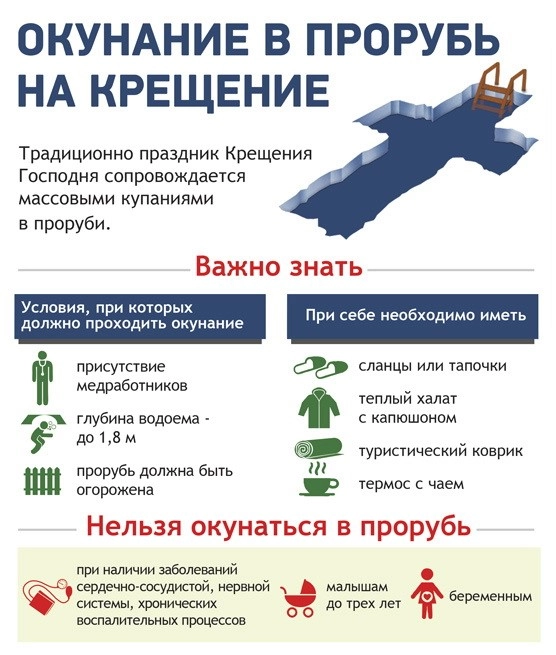 ОКУНАНИЕ В ПРОРУБЬ НА КРЕЩЕНИЕ

Традиционно праздник Крещения Господня сопровождается массовыми купаниями в проруби.

Важно знать

Условия, при которых должно проходить окунание

присутствие медработников

глубина водоема - до 1,8 м

прорубь должна быть огорожена

При себе необходимо иметь

сланцы или тапочки

теплый халат с капюшоном

туристический коврик

термос с чаем

Нельзя окунаться в прорубь

при наличии заболеваний сердечно-сосудистой, нервной системы, хронических воспалительных процессов

малышам до трех лет

беременным